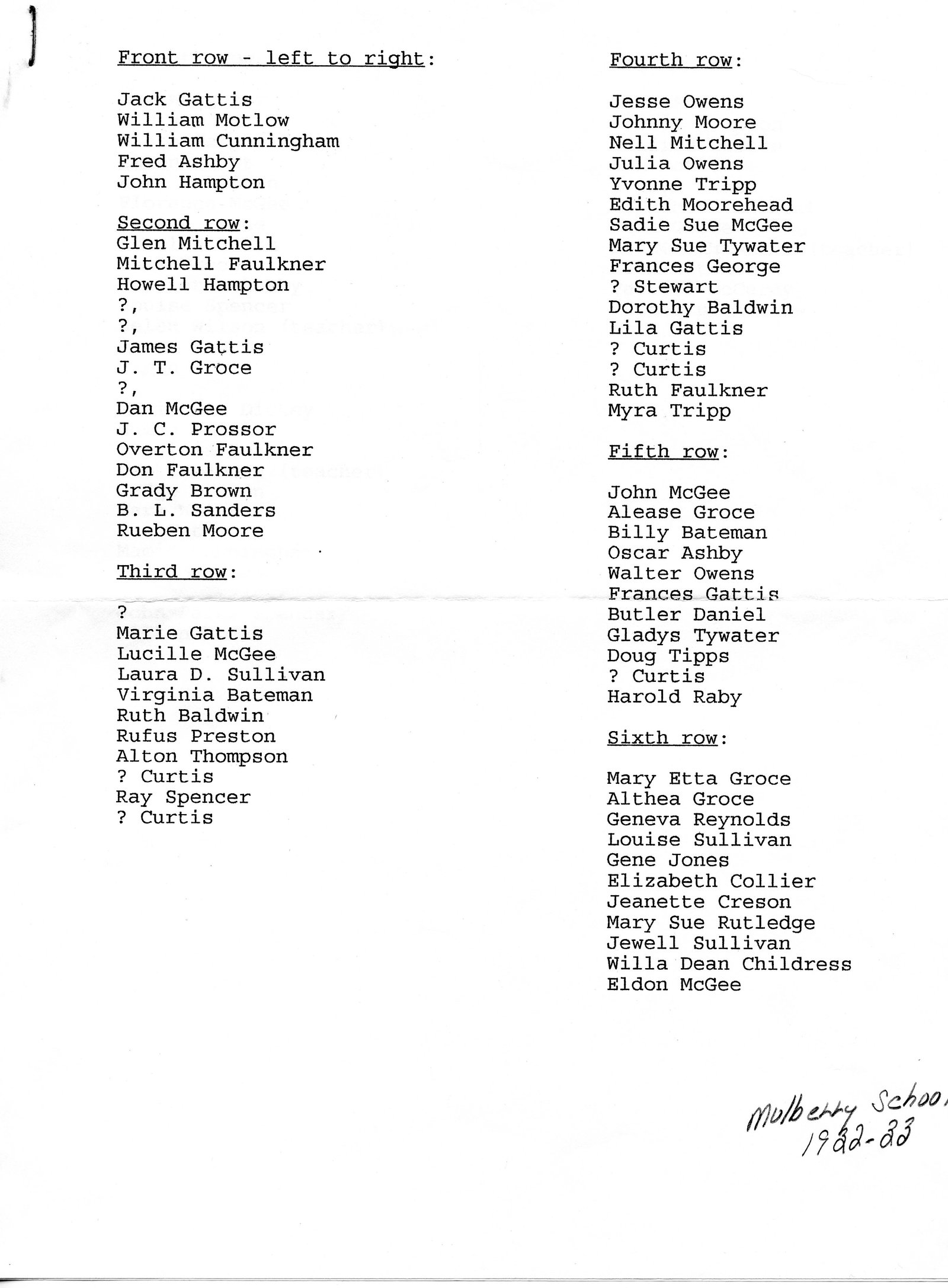 Front row - left to right:

Jack Gattis
William Motlow
William Cunningham
Fred Ashby
John Hampton

Second row:
Glen Mitchell
Mitchell Faulkner
Howell Hampton
?,
?,
James Gattis
J. T. Groce
?,
Dan McGee
J. C. Prossor
Overton Faulkner
Don Faulkner
Grady Brown
B. L. Sanders
Rueben Moore

Third row:

?
Marie Gattis
Lucille McGee
Laura D. Sullivan
Virginia Bateman
Ruth Baldwin
Rufus Preston
Alton Thompson
? Curtis
Ray Spencer
? Curtis

Fourth row:

Jesse Owens
Johnny Moore
Nell Mitchell
Julia Owens
Yvonne Tripp
Edith Moorehead
Sadie Sue McGee
Mary Sue Tywater
Frances George
? Stewart
Dorothy Baldwin
Lila Gattis
? Curtis
? Curtis
Ruth Faulkner
Myra Tripp

Fifth row:

John McGee
Alease Groce
Billy Bateman
Oscar Ashby
Walter Owens
Frances Gattis
Butler Daniel
Gladys Tywater
Doug Tipps
? Curtis
Harold Raby

Sixth row:

Mary Etta Groce
Althea Groce
Geneva Reynolds
Louise Sullivan
Gene Jones
Elizabeth Collier
Jeanette Creson
Mary Sue Rutledge
Jewell Sullivan
Willa Dean Childress
Eldon McGee

Mulberry School
1922-23